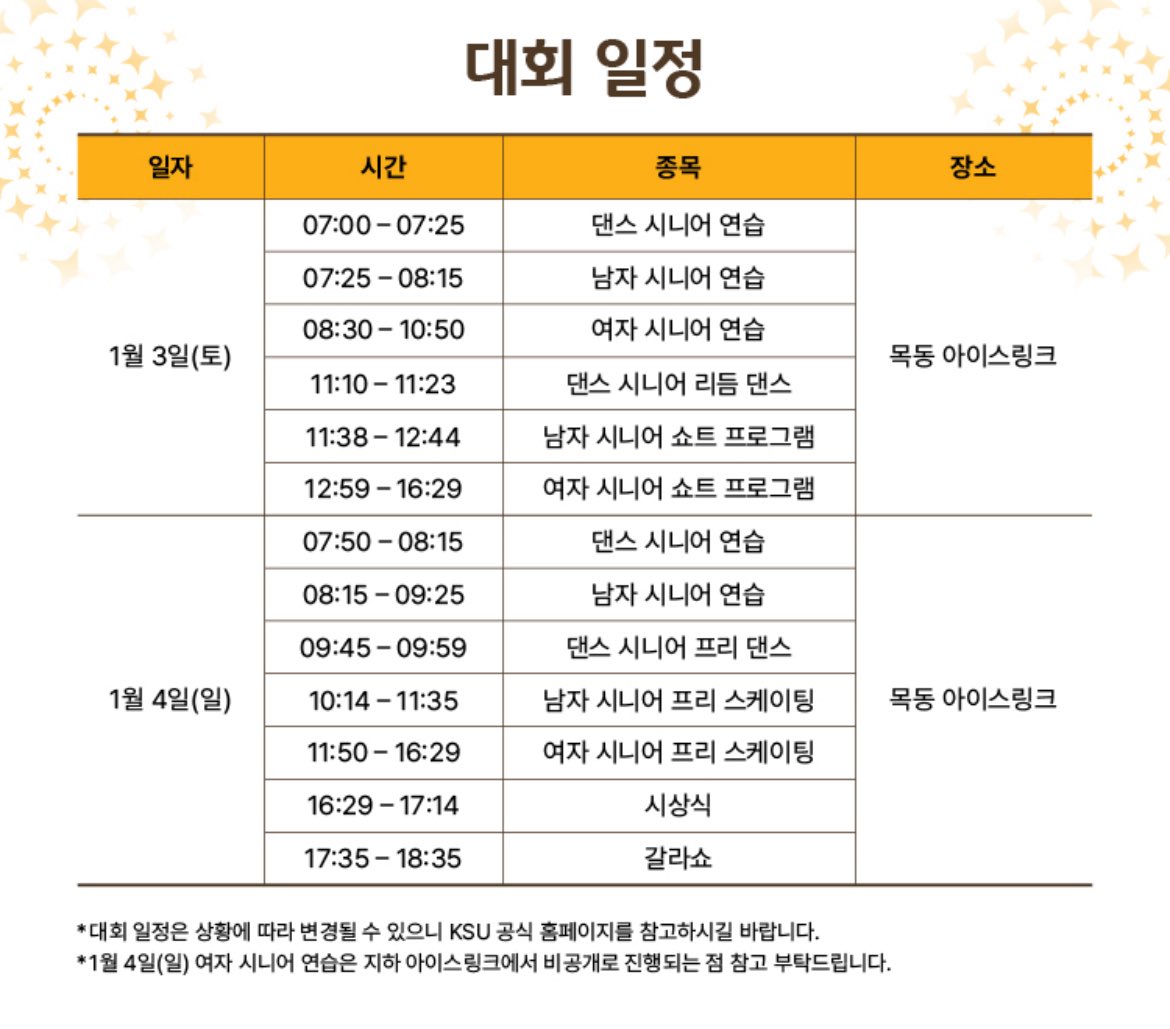 대회 일정

| 일자 | 시간 | 종목 | 장소 |
|---|---|---|---|
| 1월 3일(토) | 07:00 – 07:25 | 댄스 시니어 연습 | 목동 아이스링크 |
| | 07:25 – 08:15 | 남자 시니어 연습 | |
| | 08:30 – 10:50 | 여자 시니어 연습 | |
| | 11:10 – 11:23 | 댄스 시니어 리듬 댄스 | |
| | 11:38 – 12:44 | 남자 시니어 쇼트 프로그램 | |
| | 12:59 – 16:29 | 여자 시니어 쇼트 프로그램 | |
| 1월 4일(일) | 07:50 – 08:15 | 댄스 시니어 연습 | 목동 아이스링크 |
| | 08:15 – 09:25 | 남자 시니어 연습 | |
| | 09:45 – 09:59 | 댄스 시니어 프리 댄스 | |
| | 10:14 – 11:35 | 남자 시니어 프리 스케이팅 | |
| | 11:50 – 16:29 | 여자 시니어 프리 스케이팅 | |
| | 16:29 – 17:14 | 시상식 | |
| | 17:35 – 18:35 | 갈라쇼 | |

*대회 일정은 상황에 따라 변경될 수 있으니 KSU 공식 홈페이지를 참고하시길 바랍니다.
*1월 4일(일) 여자 시니어 연습은 지하 아이스링크에서 비공개로 진행되는 점 참고 부탁드립니다.